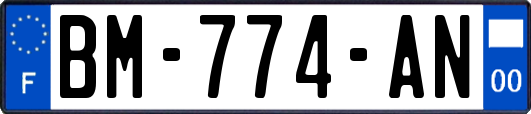 F
BM-774-AN
00